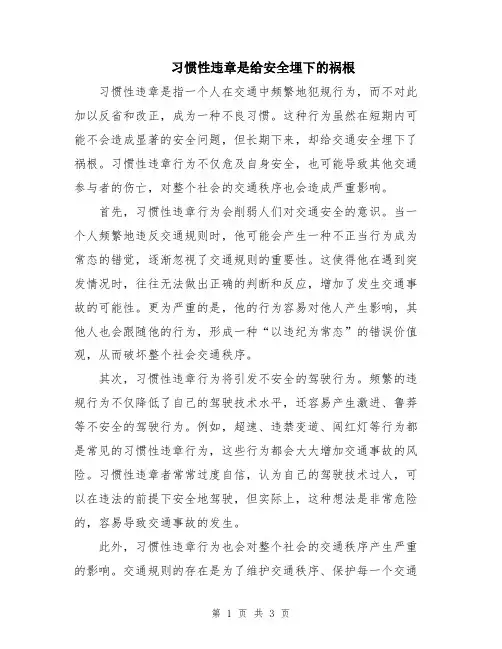 习惯性违章是给安全埋下的祸根

习惯性违章是指一个人在交通中频繁地犯规行为，而不对此加以反省和改正，成为一种不良习惯。这种行为虽然在短期内可能不会造成显著的安全问题，但长期下来，却给交通安全埋下了祸根。习惯性违章行为不仅危及自身安全，也可能导致其他交通参与者的伤亡，对整个社会的交通秩序也会造成严重影响。

首先，习惯性违章行为会削弱人们对交通安全的意识。当一个人频繁地违反交通规则时，他可能会产生一种不正当行为成为常态的错觉，逐渐忽视了交通规则的重要性。这使得他在遇到突发情况时，往往无法做出正确的判断和反应，增加了发生交通事故的可能性。更为严重的是，他的行为容易对他人产生影响，其他人也会跟随他的行为，形成一种“以违纪为常态”的错误价值观，从而破坏整个社会交通秩序。

其次，习惯性违章行为将引发不安全的驾驶行为。频繁的违规行为不仅降低了自己的驾驶技术水平，还容易产生激进、鲁莽等不安全的驾驶行为。例如，超速、违禁变道、闯红灯等行为都是常见的习惯性违章行为，这些行为都会大大增加交通事故的风险。习惯性违章者常常过度自信，认为自己的驾驶技术过人，可以在违法的前提下安全地驾驶，但实际上，这种想法是非常危险的，容易导致交通事故的发生。

此外，习惯性违章行为也会对整个社会的交通秩序产生严重的影响。交通规则的存在是为了维护交通秩序、保护每一个交通

第 1 页 共 3 页